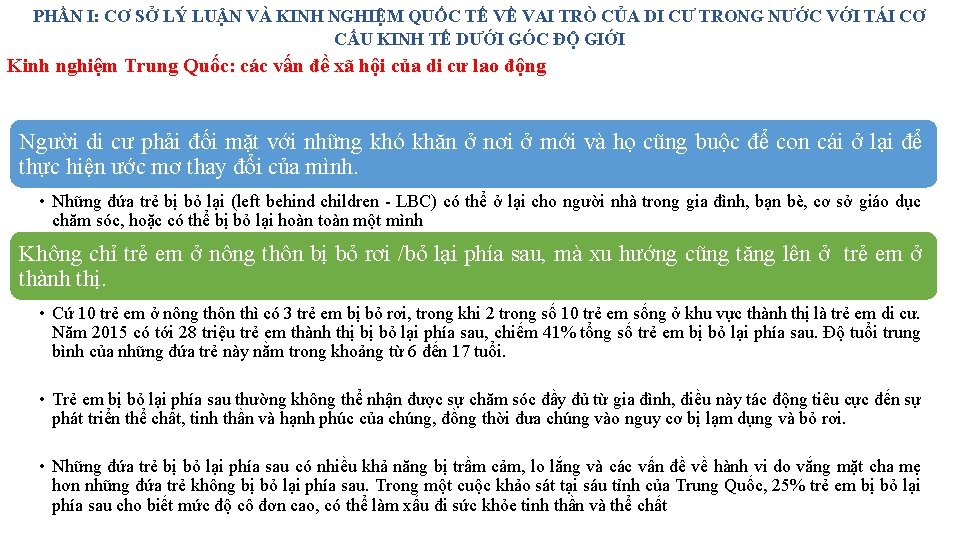 PHẦN I: CƠ SỞ LÝ LUẬN VÀ KINH NGHIỆM QUỐC TẾ VỀ VAI TRÒ CỦA DI CƯ TRONG NƯỚC VỚI TÁI CƠ CẤU KINH TẾ DƯỚI GÓC ĐỘ GIỚI

Kinh nghiệm Trung Quốc: các vấn đề xã hội của di cư lao động

Người di cư phải đối mặt với những khó khăn ở nơi ở mới và họ cũng buộc để con cái ở lại để thực hiện ước mơ thay đổi của mình.

• Những đứa trẻ bị bỏ lại (left behind children - LBC) có thể ở lại cho người nhà trong gia đình, bạn bè, cơ sở giáo dục chăm sóc, hoặc có thể bị bỏ lại hoàn toàn một mình

Không chỉ trẻ em ở nông thôn bị bỏ rơi /bỏ lại phía sau, mà xu hướng cũng tăng lên ở trẻ em ở thành thị.

• Cứ 10 trẻ em ở nông thôn thì có 3 trẻ em bị bỏ rơi, trong khi 2 trong số 10 trẻ em sống ở khu vực thành thị là trẻ em di cư. Năm 2015 có tới 28 triệu trẻ em thành thị bị bỏ lại phía sau, chiếm 41% tổng số trẻ em bị bỏ lại phía sau. Độ tuổi trung bình của những đứa trẻ này nằm trong khoảng từ 6 đến 17 tuổi.

• Trẻ em bị bỏ lại phía sau thường không thể nhận được sự chăm sóc đầy đủ từ gia đình, điều này tác động tiêu cực đến sự phát triển thể chất, tinh thần và hạnh phúc của chúng, đồng thời đưa chúng vào nguy cơ bị lạm dụng và bỏ rơi.

• Những đứa trẻ bị bỏ lại phía sau có nhiều khả năng bị trầm cảm, lo lắng và các vấn đề về hành vi do vắng mặt cha mẹ hơn những đứa trẻ không bị bỏ lại phía sau. Trong một cuộc khảo sát tại sáu tỉnh của Trung Quốc, 25% trẻ em bị bỏ lại phía sau cho biết mức độ cô đơn cao, có thể làm xấu đi sức khỏe tinh thần và thể chất